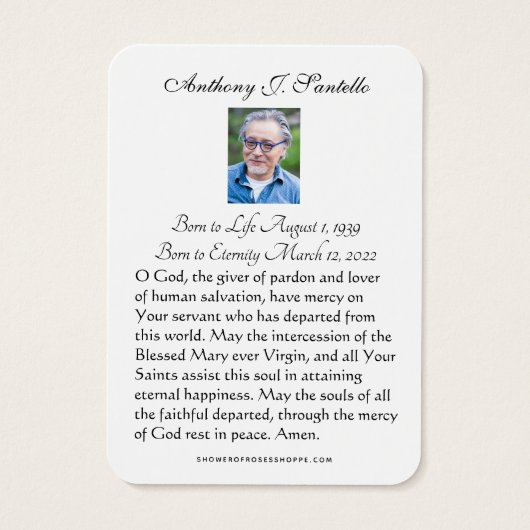 Anthony J. Santello

Born to Life August 1, 1939
Born to Eternity March 12, 2022

O God, the giver of pardon and lover of human salvation, have mercy on Your servant who has departed from this world. May the intercession of the Blessed Mary ever Virgin, and all Your Saints assist this soul in attaining eternal happiness. May the souls of all the faithful departed, through the mercy of God rest in peace. Amen.

SHOWEROFROSESSHOPPE.COM